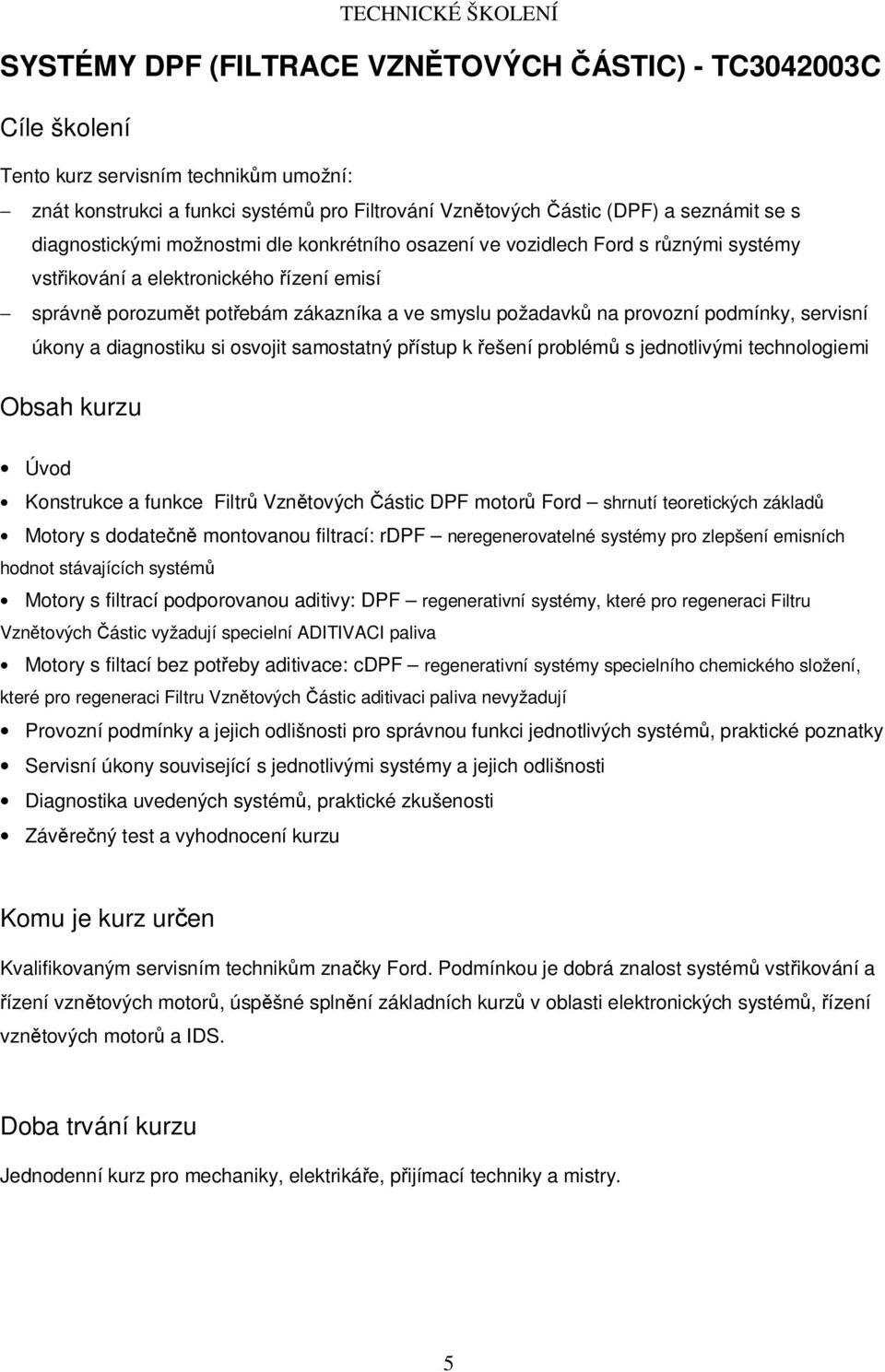 TECHNICKÉ ŠKOLENÍ

SYSTÉMY DPF (FILTRACE VZNĚTOVÝCH ČÁSTIC) - TC3042003C

Cíle školení

Tento kurz servisním technikům umožní:

– znát konstrukci a funkci systémů pro Filtrování Vznětových Částic (DPF) a seznámit se s diagnostickými možnostmi dle konkrétního osazení ve vozidlech Ford s různými systémy vstřikování a elektronického řízení emisí

– správně porozumět potřebám zákazníka a ve smyslu požadavků na provozní podmínky, servisní úkony a diagnostiku si osvojit samostatný přístup k řešení problémů s jednotlivými technologiemi

Obsah kurzu

• Úvod

• Konstrukce a funkce Filtrů Vznětových Částic DPF motorů Ford – shrnutí teoretických základů

• Motory s dodatečně montovanou filtrací: rDPF – neregenerovatelné systémy pro zlepšení emisních hodnot stávajících systémů

• Motory s filtrací podporovanou aditivy: DPF – regenerativní systémy, které pro regeneraci Filtru Vznětových Částic vyžadují specielní ADITIVACI paliva

• Motory s filtací bez potřeby aditivace: cDPF – regenerativní systémy specielního chemického složení, které pro regeneraci Filtru Vznětových Částic aditivaci paliva nevyžadují

• Provozní podmínky a jejich odlišnosti pro správnou funkci jednotlivých systémů, praktické poznatky

• Servisní úkony související s jednotlivými systémy a jejich odlišnosti

• Diagnostika uvedených systémů, praktické zkušenosti

• Závěrečný test a vyhodnocení kurzu

Komu je kurz určen

Kvalifikovaným servisním technikům značky Ford. Podmínkou je dobrá znalost systémů vstřikování a řízení vznětových motorů, úspěšné splnění základních kurzů v oblasti elektronických systémů, řízení vznětových motorů a IDS.

Doba trvání kurzu

Jednodenní kurz pro mechaniky, elektrikáře, přijímací techniky a mistry.

5